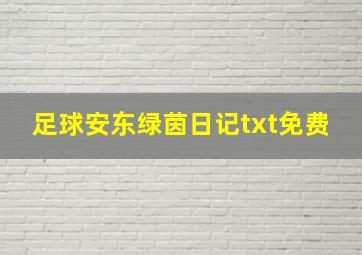 足球安东绿茵日记txt免费